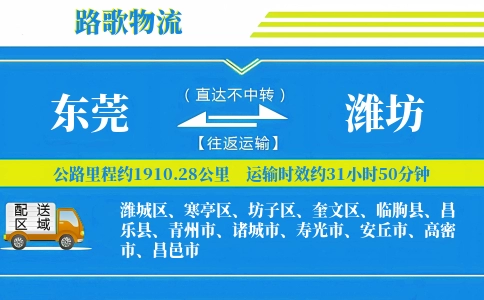 路歌物流

东莞

（直达不中转）

【往返运输】

潍坊

公路里程约1910.28公里　运输时效约31小时50分钟

配送区域

潍城区、寒亭区、坊子区、奎文区、临朐县、昌乐县、青州市、诸城市、寿光市、安丘市、高密市、昌邑市